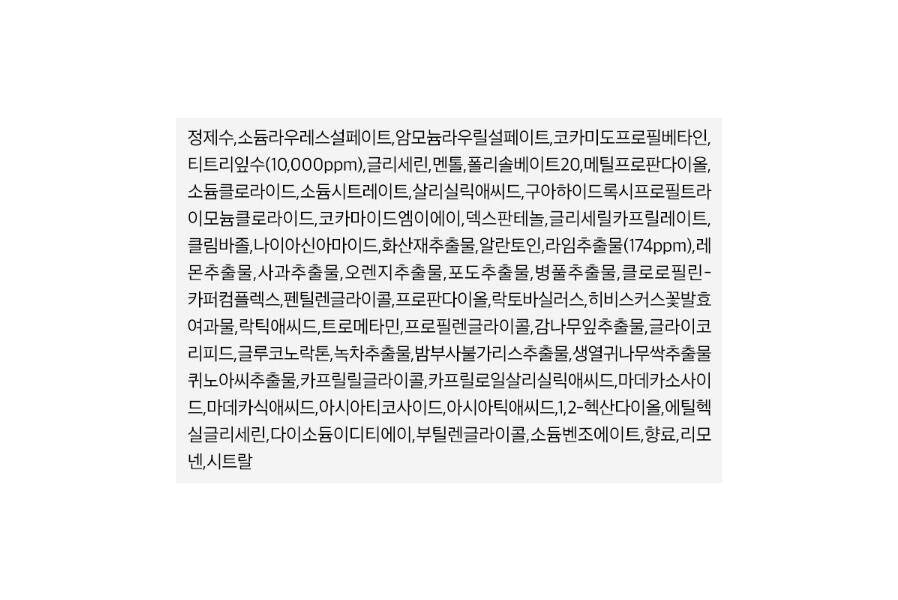 정제수,소듐라우레스설페이트,암모늄라우릴설페이트,코카미도프로필베타인,티트리잎수(10,000ppm),글리세린,멘톨,폴리솔베이트20,메틸프로판다이올,소듐클로라이드,소듐시트레이트,살리실릭애씨드,구아하이드록시프로필트라이모늄클로라이드,코카마이드엠이에이,덱스판테놀,글리세릴카프릴레이트,클림바졸,나이아신아마이드,화산재추출물,알란토인,라임추출물(174ppm),레몬추출물,사과추출물,오렌지추출물,포도추출물,병풀추출물,클로로필린-카퍼컴플렉스,펜틸렌글라이콜,프로판다이올,락토바실러스,히비스커스꽃발효여과물,락틱애씨드,트로메타민,프로필렌글라이콜,감나무잎추출물,글라이코리피드,글루코노락톤,녹차추출물,밤부사불가리스추출물,생열귀나무싹추출물퀴노아씨추출물,카프릴릴글라이콜,카프릴로일살리실릭애씨드,마데카소사이드,마데카식애씨드,아시아티코사이드,아시아틱애씨드,1,2-헥산다이올,에틸헥실글리세린,다이소듐이디티에이,부틸렌글라이콜,소듐벤조에이트,향료,리모넨,시트랄